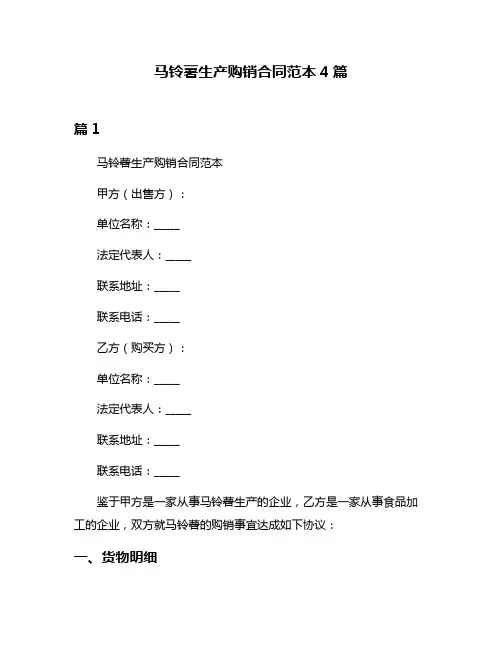 马铃薯生产购销合同范本 4 篇

篇 1

马铃薯生产购销合同范本

甲方（出售方）：

单位名称：_____

法定代表人：_____

联系地址：_____

联系电话：_____

乙方（购买方）：

单位名称：_____

法定代表人：_____

联系地址：_____

联系电话：_____

鉴于甲方是一家从事马铃薯生产的企业，乙方是一家从事食品加工的企业，双方就马铃薯的购销事宜达成如下协议：

一、货物明细